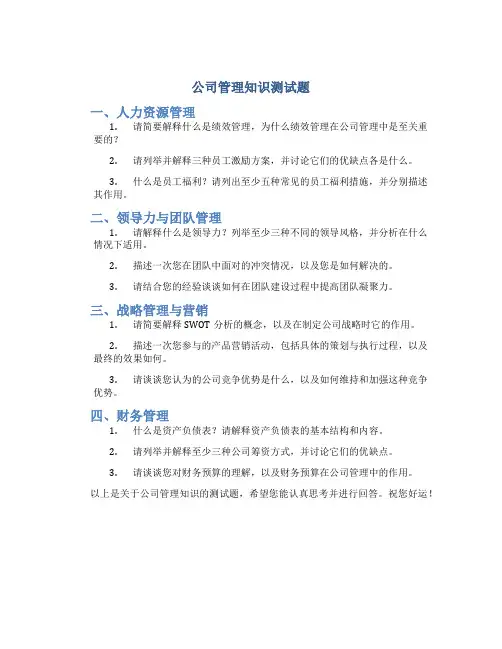 公司管理知识测试题

一、人力资源管理

1. 请简要解释什么是绩效管理，为什么绩效管理在公司管理中是至关重要的？

2. 请列举并解释三种员工激励方案，并讨论它们的优缺点各是什么。

3. 什么是员工福利？请列出至少五种常见的员工福利措施，并分别描述其作用。

二、领导力与团队管理

1. 请解释什么是领导力？列举至少三种不同的领导风格，并分析在什么情况下适用。

2. 描述一次您在团队中面对的冲突情况，以及您是如何解决的。

3. 请结合您的经验谈谈如何在团队建设过程中提高团队凝聚力。

三、战略管理与营销

1. 请简要解释 SWOT 分析的概念，以及在制定公司战略时它的作用。

2. 描述一次您参与的产品营销活动，包括具体的策划与执行过程，以及最终的效果如何。

3. 请谈谈您认为的公司竞争优势是什么，以及如何维持和加强这种竞争优势。

四、财务管理

1. 什么是资产负债表？请解释资产负债表的基本结构和内容。

2. 请列举并解释至少三种公司筹资方式，并讨论它们的优缺点。

3. 请谈谈您对财务预算的理解，以及财务预算在公司管理中的作用。

以上是关于公司管理知识的测试题，希望您能认真思考并进行回答。祝您好运！